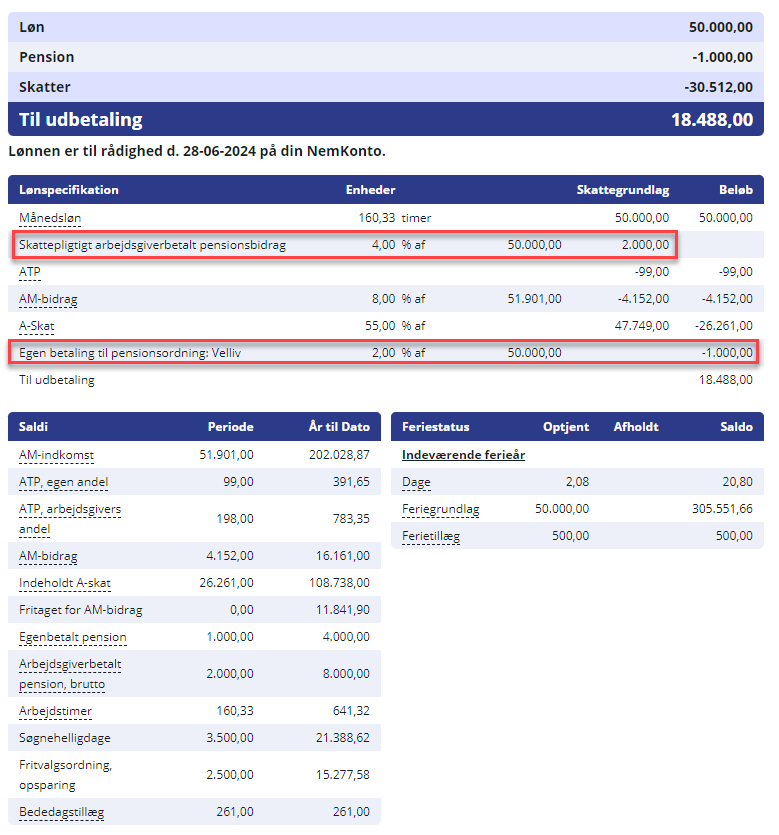 | Løn | 50.000,00 |
|---|---|
| Pension | -1.000,00 |
| Skatter | -30.512,00 |
| Til udbetaling | 18.488,00 |

Lønnen er til rådighed d. 28-06-2024 på din NemKonto.

| Lønspecifikation | Enheder | | | Skattegrundlag | Beløb |
|---|---|---|---|---|---|
| Månedsløn | 160,33 | timer | | 50.000,00 | 50.000,00 |
| Skattepligtigt arbejdsgiverbetalt pensionsbidrag | 4,00 | % af | 50.000,00 | 2.000,00 | |
| ATP | | | | -99,00 | -99,00 |
| AM-bidrag | 8,00 | % af | 51.901,00 | -4.152,00 | -4.152,00 |
| A-Skat | 55,00 | % af | | 47.749,00 | -26.261,00 |
| Egen betaling til pensionsordning: Velliv | 2,00 | % af | 50.000,00 | | -1.000,00 |
| Til udbetaling | | | | | 18.488,00 |

| Saldi | Periode | År til Dato |
|---|---|---|
| AM-indkomst | 51.901,00 | 202.028,87 |
| ATP, egen andel | 99,00 | 391,65 |
| ATP, arbejdsgivers andel | 198,00 | 783,35 |
| AM-bidrag | 4.152,00 | 16.161,00 |
| Indeholdt A-skat | 26.261,00 | 108.738,00 |
| Fritaget for AM-bidrag | 0,00 | 11.841,90 |
| Egenbetalt pension | 1.000,00 | 4.000,00 |
| Arbejdsgiverbetalt pension, brutto | 2.000,00 | 8.000,00 |
| Arbejdstimer | 160,33 | 641,32 |
| Søgnehelligdage | 3.500,00 | 21.388,62 |
| Fritvalgsordning, opsparing | 2.500,00 | 15.277,58 |
| Bededagstillæg | 261,00 | 261,00 |

| Feriestatus | Optjent | Afholdt | Saldo |
|---|---|---|---|
| Indeværende ferieår | | | |
| Dage | 2,08 | | 20,80 |
| Feriegrundlag | 50.000,00 | | 305.551,66 |
| Ferietillæg | 500,00 | | 500,00 |